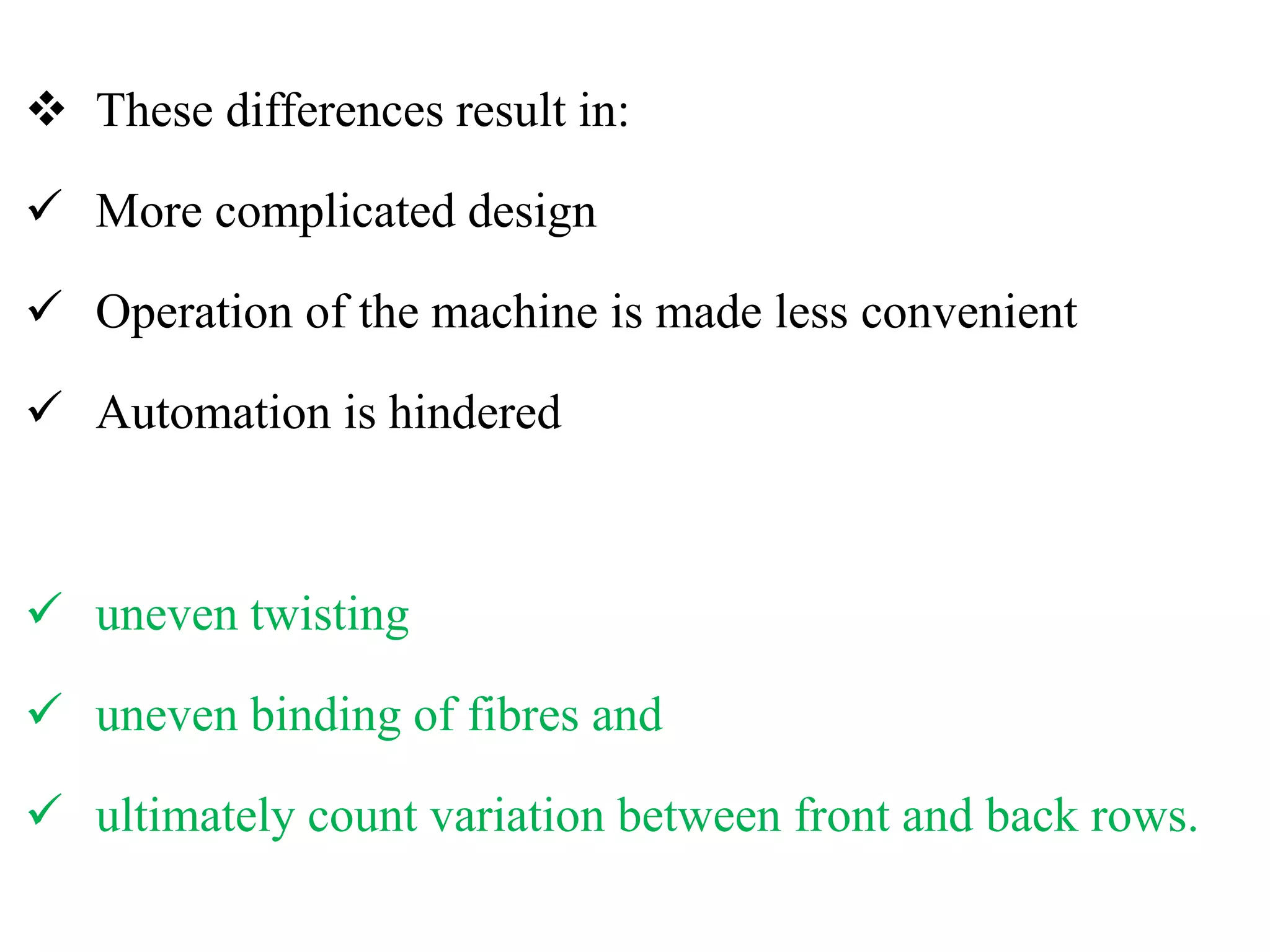 ❖ These differences result in:

✓ More complicated design

✓ Operation of the machine is made less convenient

✓ Automation is hindered

✓ uneven twisting

✓ uneven binding of fibres and

✓ ultimately count variation between front and back rows.